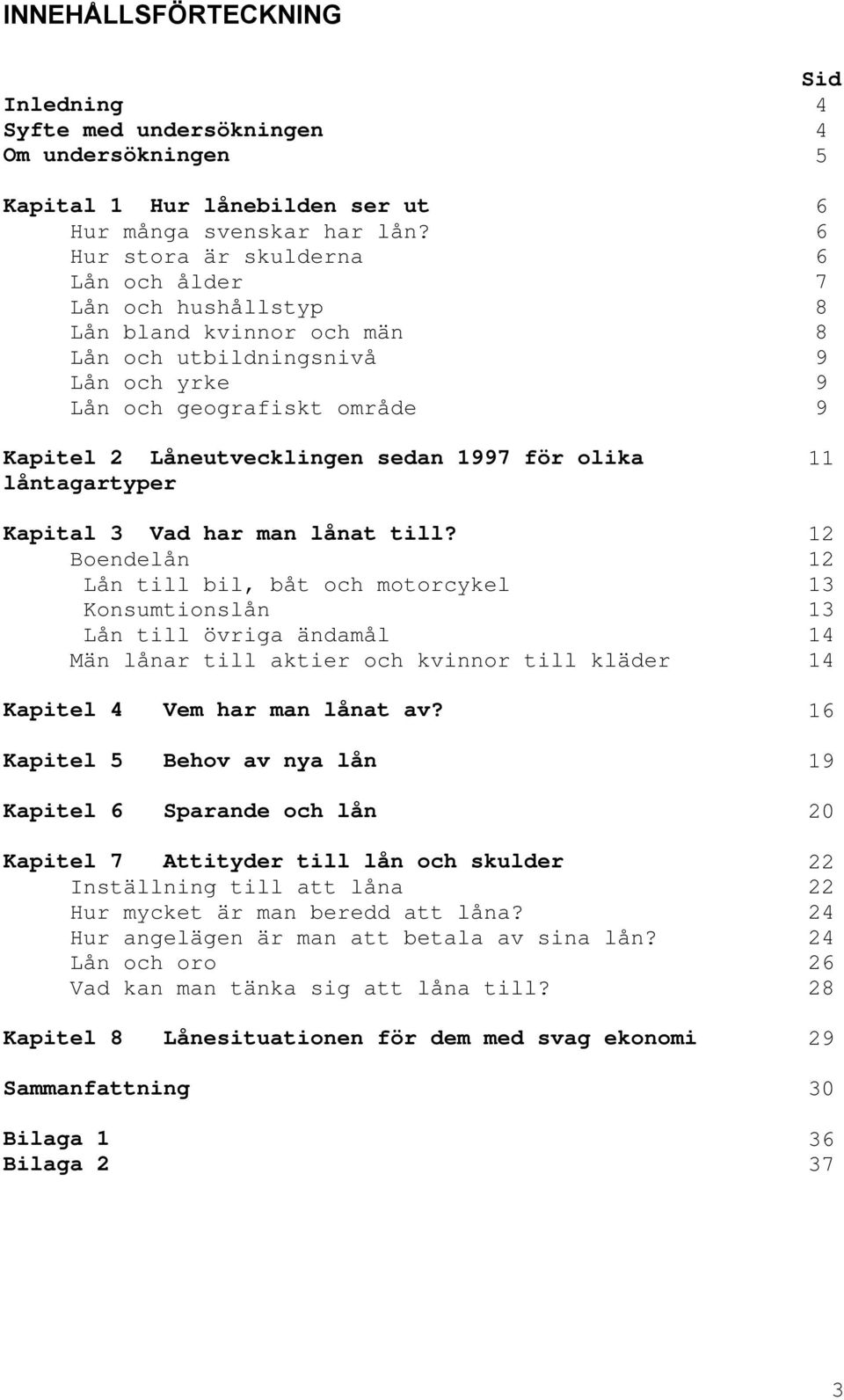 INNEHÅLLSFÖRTECKNING

Sid

Inledning 4
Syfte med undersökningen 4
Om undersökningen 5

Kapital 1 Hur lånebilden ser ut 6
Hur många svenskar har lån? 6
Hur stora är skulderna 6
Lån och ålder 7
Lån och hushållstyp 8
Lån bland kvinnor och män 8
Lån och utbildningsnivå 9
Lån och yrke 9
Lån och geografiskt område 9

Kapitel 2 Låneutvecklingen sedan 1997 för olika låntagartyper 11

Kapital 3 Vad har man lånat till? 12
Boendelån 12
Lån till bil, båt och motorcykel 13
Konsumtionslån 13
Lån till övriga ändamål 14
Män lånar till aktier och kvinnor till kläder 14

Kapitel 4 Vem har man lånat av? 16

Kapitel 5 Behov av nya lån 19

Kapitel 6 Sparande och lån 20

Kapitel 7 Attityder till lån och skulder 22
Inställning till att låna 22
Hur mycket är man beredd att låna? 24
Hur angelägen är man att betala av sina lån? 24
Lån och oro 26
Vad kan man tänka sig att låna till? 28

Kapitel 8 Lånesituationen för dem med svag ekonomi 29

Sammanfattning 30

Bilaga 1 36
Bilaga 2 37

3